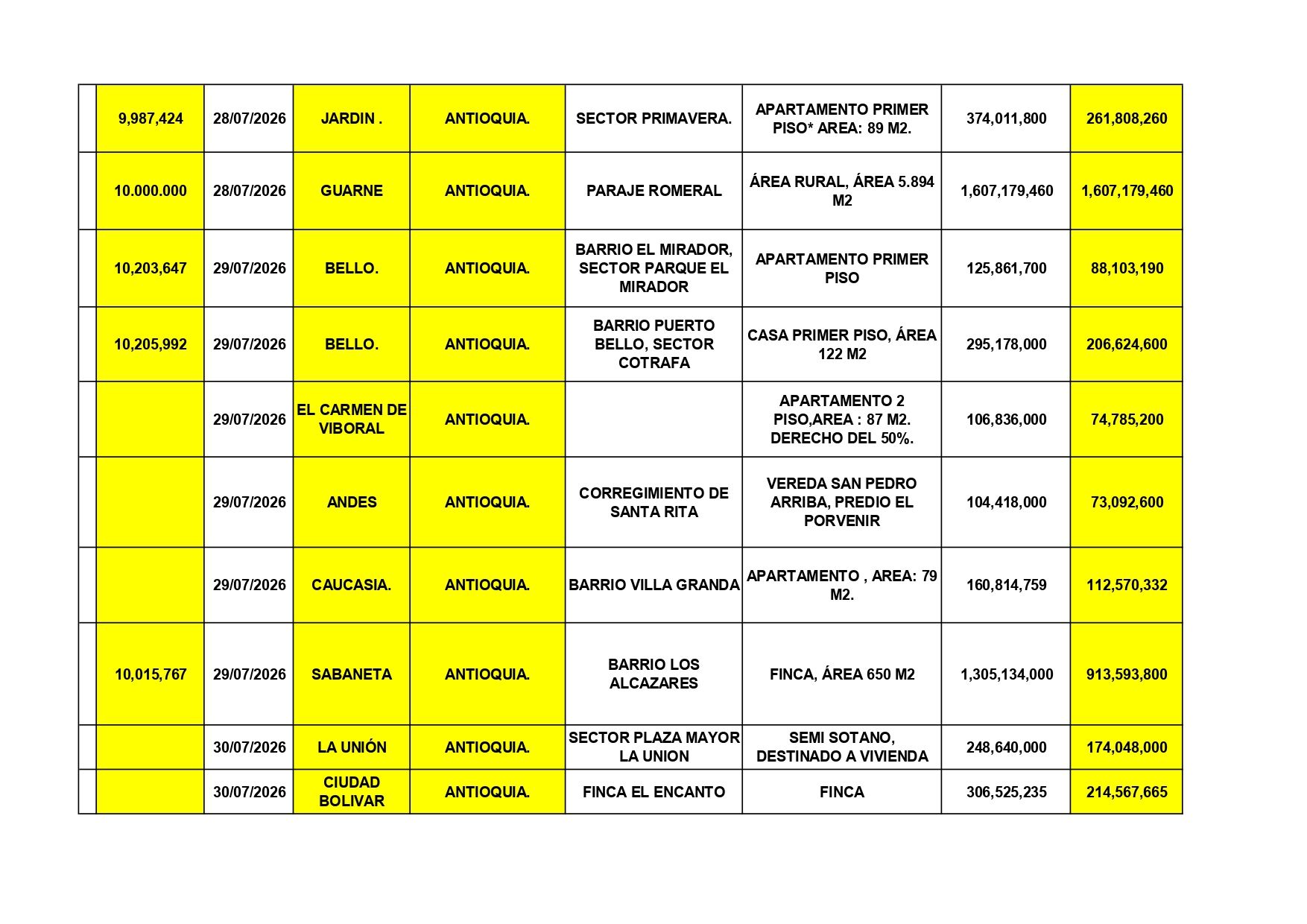 | | | | | | | | | |
|---|---|---|---|---|---|---|---|---|
| | 9,987,424 | 28/07/2026 | JARDIN . | ANTIOQUIA. | SECTOR PRIMAVERA. | APARTAMENTO PRIMER PISO* AREA: 89 M2. | 374,011,800 | 261,808,260 |
| | 10.000.000 | 28/07/2026 | GUARNE | ANTIOQUIA. | PARAJE ROMERAL | ÁREA RURAL, ÁREA 5.894 M2 | 1,607,179,460 | 1,607,179,460 |
| | 10,203,647 | 29/07/2026 | BELLO. | ANTIOQUIA. | BARRIO EL MIRADOR, SECTOR PARQUE EL MIRADOR | APARTAMENTO PRIMER PISO | 125,861,700 | 88,103,190 |
| | 10,205,992 | 29/07/2026 | BELLO. | ANTIOQUIA. | BARRIO PUERTO BELLO, SECTOR COTRAFA | CASA PRIMER PISO, ÁREA 122 M2 | 295,178,000 | 206,624,600 |
| | | 29/07/2026 | EL CARMEN DE VIBORAL | ANTIOQUIA. | | APARTAMENTO 2 PISO,AREA : 87 M2. DERECHO DEL 50%. | 106,836,000 | 74,785,200 |
| | | 29/07/2026 | ANDES | ANTIOQUIA. | CORREGIMIENTO DE SANTA RITA | VEREDA SAN PEDRO ARRIBA, PREDIO EL PORVENIR | 104,418,000 | 73,092,600 |
| | | 29/07/2026 | CAUCASIA. | ANTIOQUIA. | BARRIO VILLA GRANDA | APARTAMENTO , AREA: 79 M2. | 160,814,759 | 112,570,332 |
| | 10,015,767 | 29/07/2026 | SABANETA | ANTIOQUIA. | BARRIO LOS ALCAZARES | FINCA, ÁREA 650 M2 | 1,305,134,000 | 913,593,800 |
| | | 30/07/2026 | LA UNIÓN | ANTIOQUIA. | SECTOR PLAZA MAYOR LA UNION | SEMI SOTANO, DESTINADO A VIVIENDA | 248,640,000 | 174,048,000 |
| | | 30/07/2026 | CIUDAD BOLIVAR | ANTIOQUIA. | FINCA EL ENCANTO | FINCA | 306,525,235 | 214,567,665 |